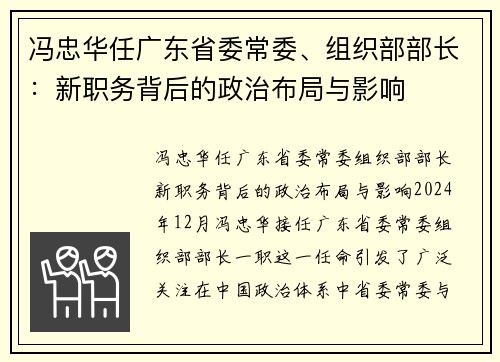 冯忠华任广东省委常委、组织部部长：新职务背后的政治布局与影响

冯忠华任广东省委常委组织部部长新职务背后的政治布局与影响2024年12月冯忠华接任广东省委常委组织部部长一职这一任命引发了广泛关注在中国政治体系中省委常委与